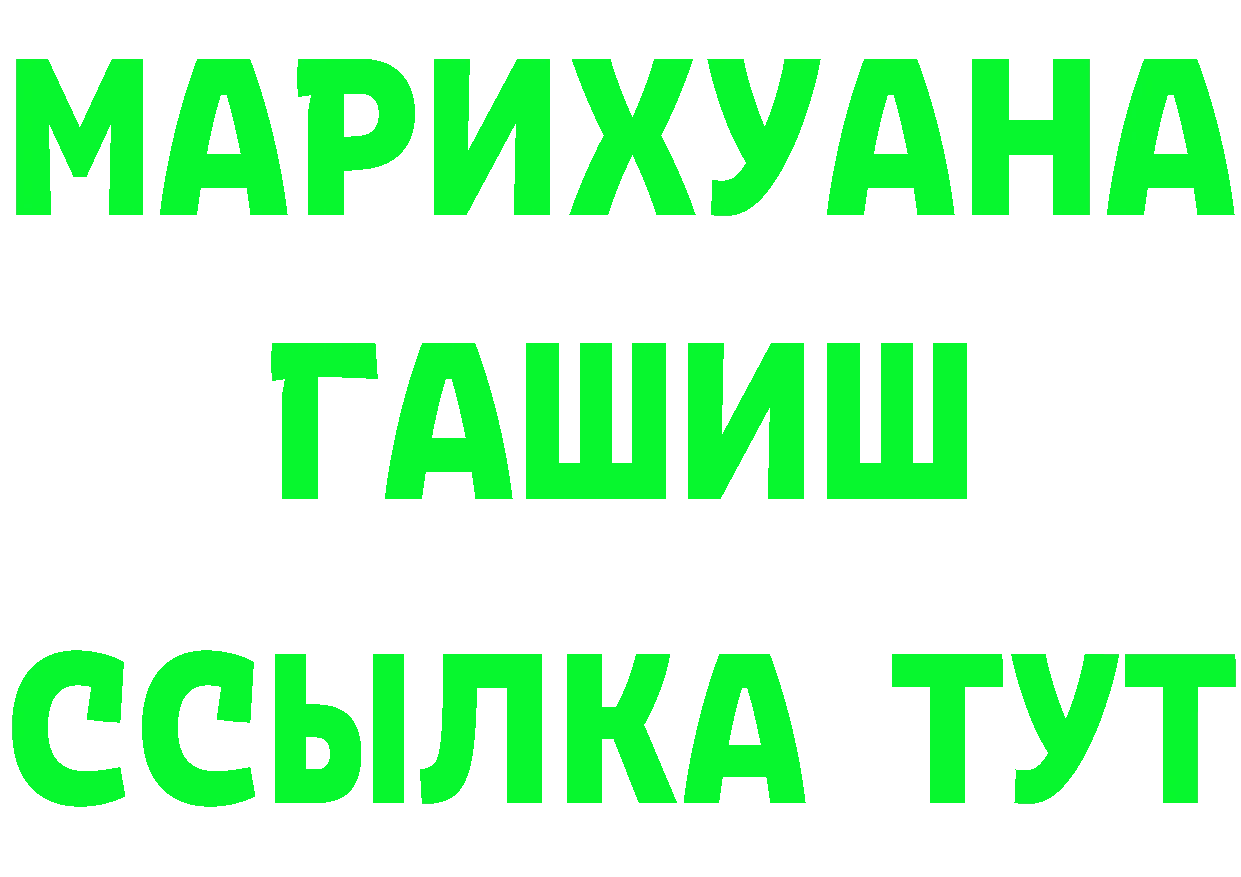 МАРИХУАНА
ГАШИШ
ССЫЛКА ТУТ